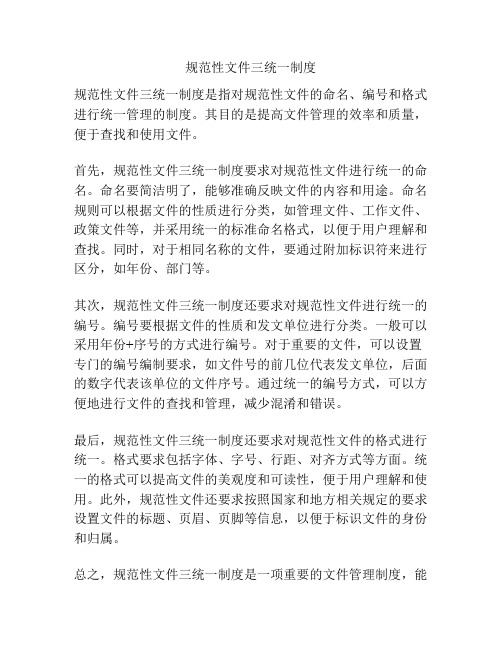 规范性文件三统一制度

规范性文件三统一制度是指对规范性文件的命名、编号和格式进行统一管理的制度。其目的是提高文件管理的效率和质量，便于查找和使用文件。

首先，规范性文件三统一制度要求对规范性文件进行统一的命名。命名要简洁明了，能够准确反映文件的内容和用途。命名规则可以根据文件的性质进行分类，如管理文件、工作文件、政策文件等，并采用统一的标准命名格式，以便于用户理解和查找。同时，对于相同名称的文件，要通过附加标识符来进行区分，如年份、部门等。

其次，规范性文件三统一制度还要求对规范性文件进行统一的编号。编号要根据文件的性质和发文单位进行分类。一般可以采用年份+序号的方式进行编号。对于重要的文件，可以设置专门的编号编制要求，如文件号的前几位代表发文单位，后面的数字代表该单位的文件序号。通过统一的编号方式，可以方便地进行文件的查找和管理，减少混淆和错误。

最后，规范性文件三统一制度还要求对规范性文件的格式进行统一。格式要求包括字体、字号、行距、对齐方式等方面。统一的格式可以提高文件的美观度和可读性，便于用户理解和使用。此外，规范性文件还要求按照国家和地方相关规定的要求设置文件的标题、页眉、页脚等信息，以便于标识文件的身份和归属。

总之，规范性文件三统一制度是一项重要的文件管理制度，能